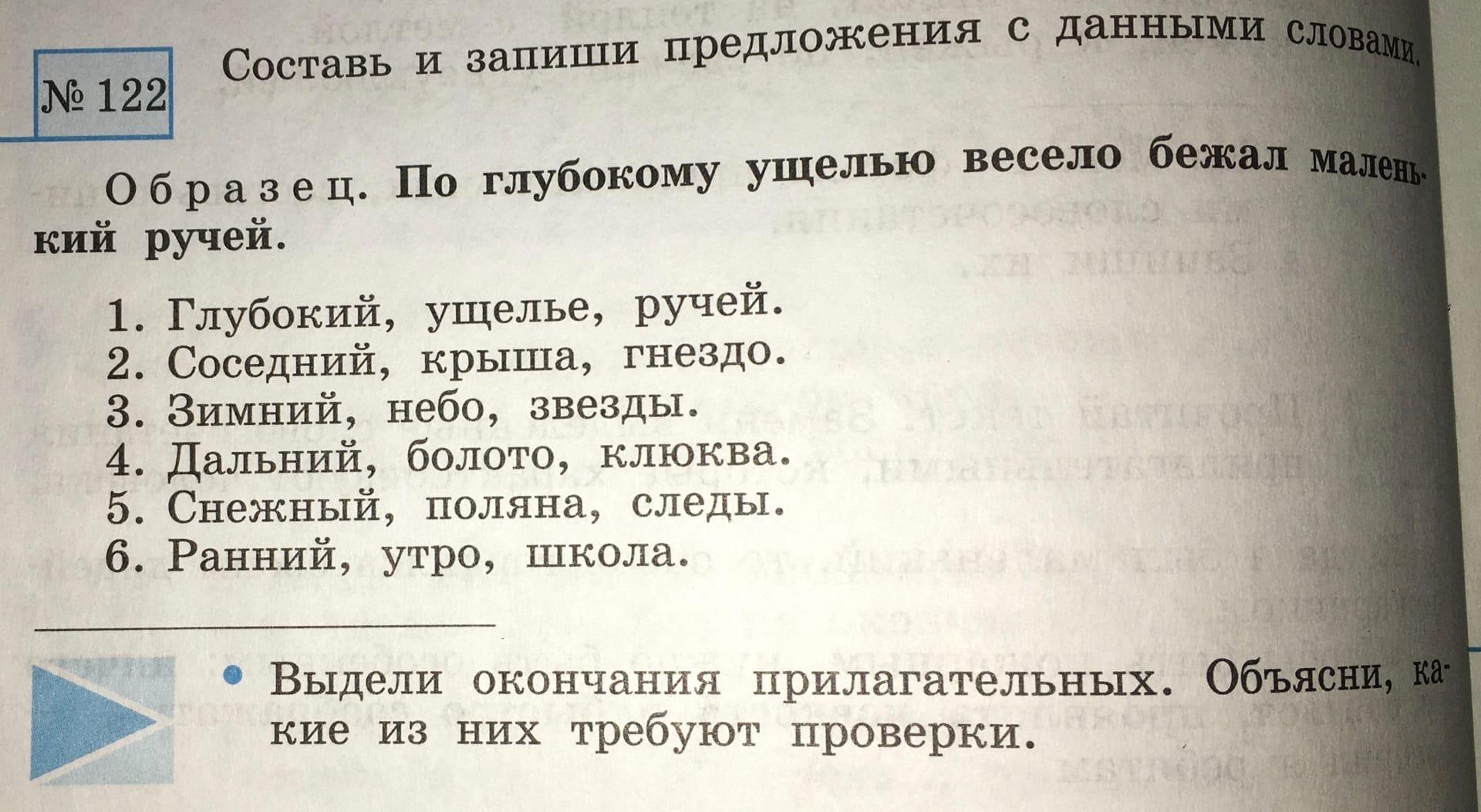 № 122 Составь и запиши предложения с данными словами.

Образец. По глубокому ущелью весело бежал маленький ручей.

1. Глубокий, ущелье, ручей.
2. Соседний, крыша, гнездо.
3. Зимний, небо, звезды.
4. Дальний, болото, клюква.
5. Снежный, поляна, следы.
6. Ранний, утро, школа.

• Выдели окончания прилагательных. Объясни, какие из них требуют проверки.